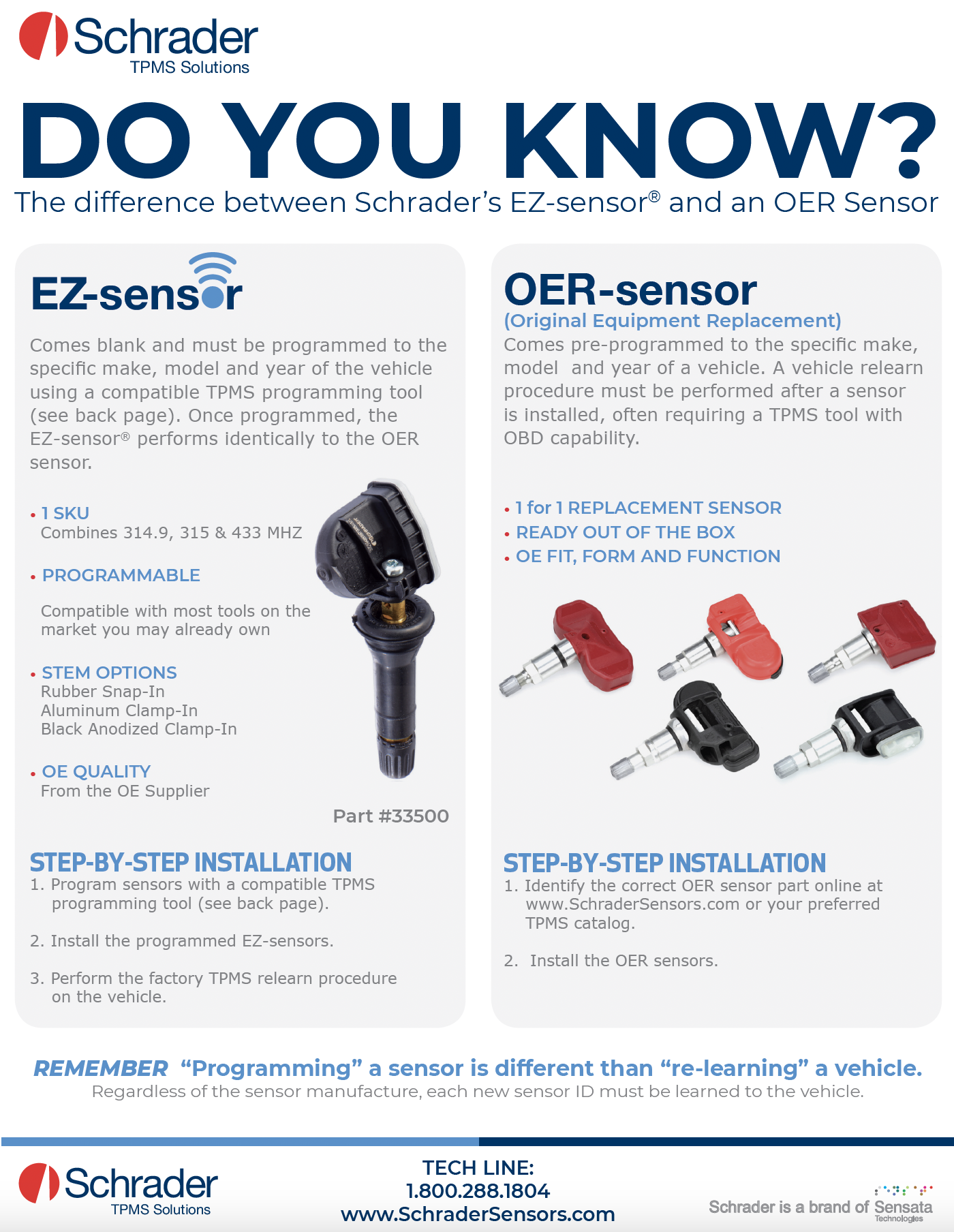 Schrader
TPMS Solutions

DO YOU KNOW?

The difference between Schrader's EZ-sensor® and an OER Sensor

EZ-sensor

Comes blank and must be programmed to the specific make, model and year of the vehicle using a compatible TPMS programming tool (see back page). Once programmed, the EZ-sensor® performs identically to the OER sensor.

• 1 SKU
Combines 314.9, 315 & 433 MHZ

• PROGRAMMABLE
Compatible with most tools on the market you may already own

• STEM OPTIONS
Rubber Snap-In
Aluminum Clamp-In
Black Anodized Clamp-In

• OE QUALITY
From the OE Supplier

Part #33500

STEP-BY-STEP INSTALLATION

1. Program sensors with a compatible TPMS programming tool (see back page).

2. Install the programmed EZ-sensors.

3. Perform the factory TPMS relearn procedure on the vehicle.

OER-sensor

(Original Equipment Replacement)

Comes pre-programmed to the specific make, model and year of a vehicle. A vehicle relearn procedure must be performed after a sensor is installed, often requiring a TPMS tool with OBD capability.

• 1 for 1 REPLACEMENT SENSOR
• READY OUT OF THE BOX
• OE FIT, FORM AND FUNCTION

STEP-BY-STEP INSTALLATION

1. Identify the correct OER sensor part online at www.SchraderSensors.com or your preferred TPMS catalog.

2. Install the OER sensors.

REMEMBER "Programming" a sensor is different than "re-learning" a vehicle.

Regardless of the sensor manufacture, each new sensor ID must be learned to the vehicle.

Schrader
TPMS Solutions

TECH LINE:
1.800.288.1804
www.SchraderSensors.com

Schrader is a brand of Sensata
Technologies